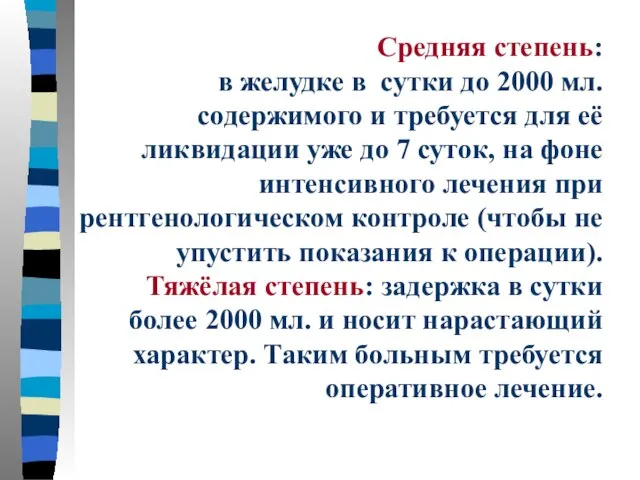 Средняя степень: в желудке в сутки до 2000 мл. содержимого и требуется для её ликвидации уже до 7 суток, на фоне интенсивного лечения при рентгенологическом контроле (чтобы не упустить показания к операции).
Тяжёлая степень: задержка в сутки более 2000 мл. и носит нарастающий характер. Таким больным требуется оперативное лечение.